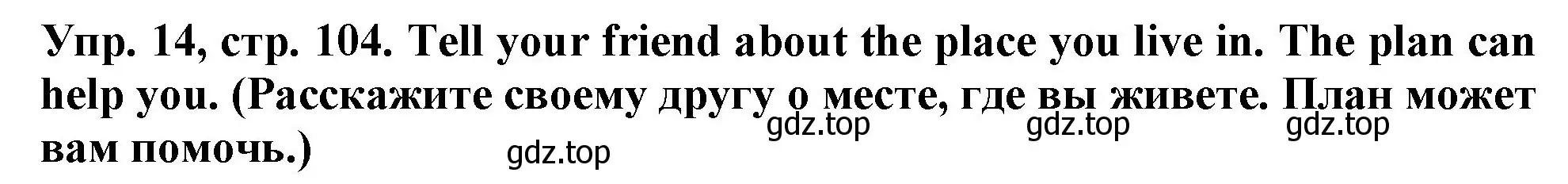 Упр. 14, стр. 104. Tell your friend about the place you live in. The plan can help you. (Расскажите своему другу о месте, где вы живете. План может вам помочь.)

gdz.top gdz.top gdz.top

gdz.top